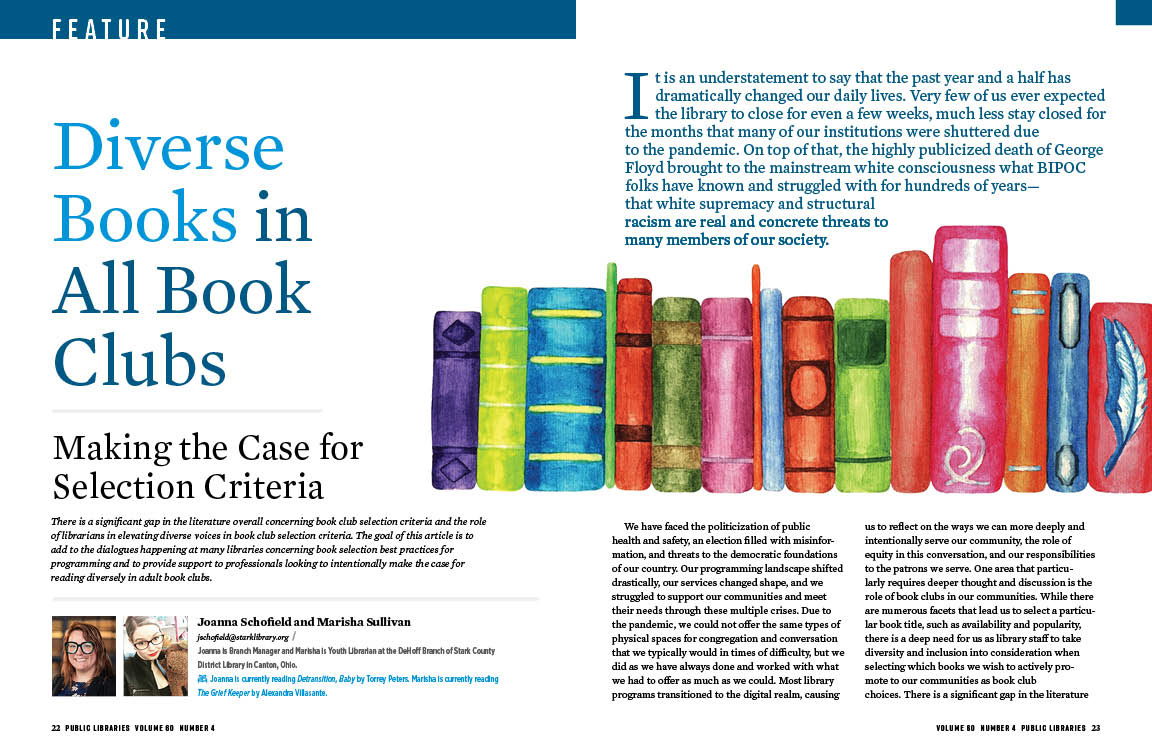 FEATURE

Diverse Books in All Book Clubs

Making the Case for Selection Criteria

There is a significant gap in the literature overall concerning book club selection criteria and the role of librarians in elevating diverse voices in book club selection criteria. The goal of this article is to add to the dialogues happening at many libraries concerning book selection best practices for programming and to provide support to professionals looking to intentionally make the case for reading diversely in adult book clubs.

Joanna Schofield and Marisha Sullivan
jschofield@starklibrary.org /
Joanna is Branch Manager and Marisha is Youth Librarian at the DeHoff Branch of Stark County District Library in Canton, Ohio.
Joanna is currently reading Detransition, Baby by Torrey Peters. Marisha is currently reading The Grief Keeper by Alexandra Villasante.

It is an understatement to say that the past year and a half has dramatically changed our daily lives. Very few of us ever expected the library to close for even a few weeks, much less stay closed for the months that many of our institutions were shuttered due to the pandemic. On top of that, the highly publicized death of George Floyd brought to the mainstream white consciousness what BIPOC folks have known and struggled with for hundreds of years—that white supremacy and structural racism are real and concrete threats to many members of our society.

We have faced the politicization of public health and safety, an election filled with misinformation, and threats to the democratic foundations of our country. Our programming landscape shifted drastically, our services changed shape, and we struggled to support our communities and meet their needs through these multiple crises. Due to the pandemic, we could not offer the same types of physical spaces for congregation and conversation that we typically would in times of difficulty, but we did as we have always done and worked with what we had to offer as much as we could. Most library programs transitioned to the digital realm, causing us to reflect on the ways we can more deeply and intentionally serve our community, the role of equity in this conversation, and our responsibilities to the patrons we serve. One area that particularly requires deeper thought and discussion is the role of book clubs in our communities. While there are numerous facets that lead us to select a particular book title, such as availability and popularity, there is a deep need for us as library staff to take diversity and inclusion into consideration when selecting which books we wish to actively promote to our communities as book club choices. There is a significant gap in the literature

22 PUBLIC LIBRARIES VOLUME 60 NUMBER 4

VOLUME 60 NUMBER 4 PUBLIC LIBRARIES 23